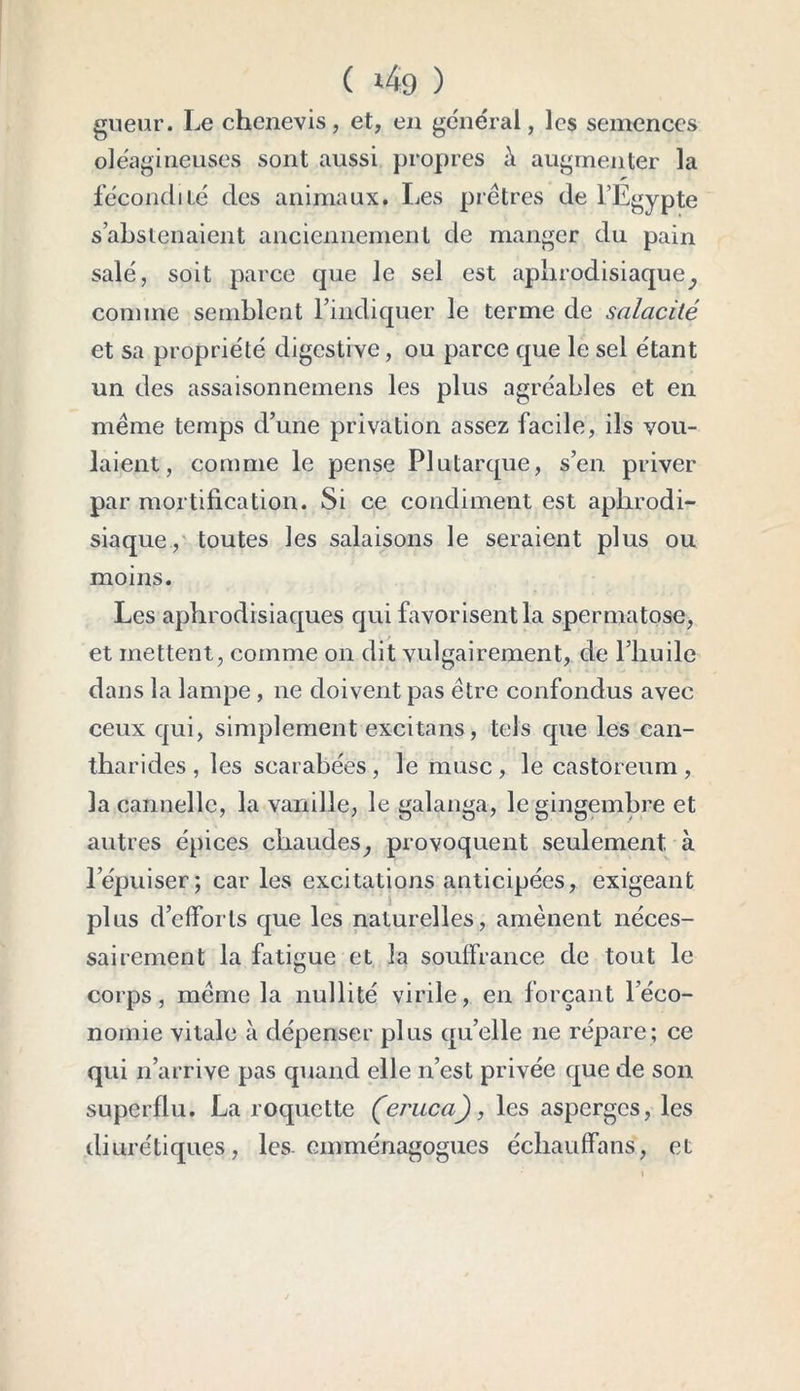 ( 149 )

gueur. Le chenevis, et, en général, les semences oléagineuses sont aussi propres à augmenter la fécondité des animaux. Les prêtres de l'Égypte s'abstenaient anciennement de manger du pain salé, soit parce que le sel est aphrodisiaque, comme semblent l'indiquer le terme de salacité et sa propriété digestive, ou parce que le sel étant un des assaisonnemens les plus agréables et en même temps d'une privation assez facile, ils voulaient, comme le pense Plutarque, s'en priver par mortification. Si ce condiment est aphrodisiaque, toutes les salaisons le seraient plus ou moins.

Les aphrodisiaques qui favorisent la spermatose, et mettent, comme on dit vulgairement, de l'huile dans la lampe, ne doivent pas être confondus avec ceux qui, simplement excitans, tels que les cantharides, les scarabées, le musc, le castoreum, la cannelle, la vanille, le galanga, le gingembre et autres épices chaudes, provoquent seulement à l'épuiser; car les excitations anticipées, exigeant plus d'efforts que les naturelles, amènent nécessairement la fatigue et la souffrance de tout le corps, même la nullité virile, en forçant l'économie vitale à dépenser plus qu'elle ne répare; ce qui n'arrive pas quand elle n'est privée que de son superflu. La roquette (eruca), les asperges, les diurétiques, les emménagogues échauffans, et